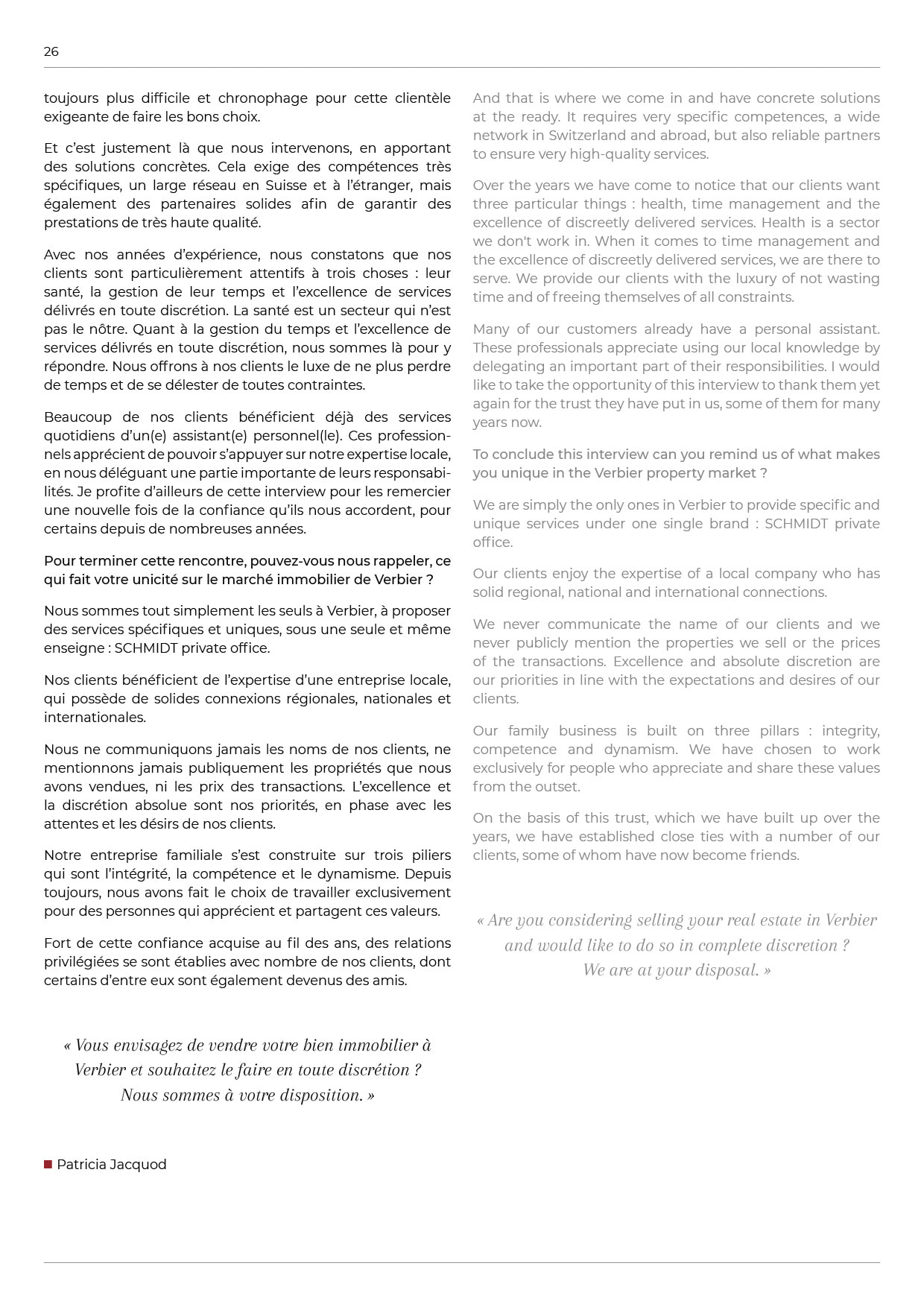 26

toujours plus difficile et chronophage pour cette clientèle exigeante de faire les bons choix.

Et c'est justement là que nous intervenons, en apportant des solutions concrètes. Cela exige des compétences très spécifiques, un large réseau en Suisse et à l'étranger, mais également des partenaires solides afin de garantir des prestations de très haute qualité.

Avec nos années d'expérience, nous constatons que nos clients sont particulièrement attentifs à trois choses : leur santé, la gestion de leur temps et l'excellence de services délivrés en toute discrétion. La santé est un secteur qui n'est pas le nôtre. Quant à la gestion du temps et l'excellence de services délivrés en toute discrétion, nous sommes là pour y répondre. Nous offrons à nos clients le luxe de ne plus perdre de temps et de se délester de toutes contraintes.

Beaucoup de nos clients bénéficient déjà des services quotidiens d'un(e) assistant(e) personnel(le). Ces professionnels apprécient de pouvoir s'appuyer sur notre expertise locale, en nous déléguant une partie importante de leurs responsabilités. Je profite d'ailleurs de cette interview pour les remercier une nouvelle fois de la confiance qu'ils nous accordent, pour certains depuis de nombreuses années.

Pour terminer cette rencontre, pouvez-vous nous rappeler, ce qui fait votre unicité sur le marché immobilier de Verbier ?

Nous sommes tout simplement les seuls à Verbier, à proposer des services spécifiques et uniques, sous une seule et même enseigne : SCHMIDT private office.

Nos clients bénéficient de l'expertise d'une entreprise locale, qui possède de solides connexions régionales, nationales et internationales.

Nous ne communiquons jamais les noms de nos clients, ne mentionnons jamais publiquement les propriétés que nous avons vendues, ni les prix des transactions. L'excellence et la discrétion absolue sont nos priorités, en phase avec les attentes et les désirs de nos clients.

Notre entreprise familiale s'est construite sur trois piliers qui sont l'intégrité, la compétence et le dynamisme. Depuis toujours, nous avons fait le choix de travailler exclusivement pour des personnes qui apprécient et partagent ces valeurs.

Fort de cette confiance acquise au fil des ans, des relations privilégiées se sont établies avec nombre de nos clients, dont certains d'entre eux sont également devenus des amis.

« Vous envisagez de vendre votre bien immobilier à Verbier et souhaitez le faire en toute discrétion ? Nous sommes à votre disposition. »

Patricia Jacquod

And that is where we come in and have concrete solutions at the ready. It requires very specific competences, a wide network in Switzerland and abroad, but also reliable partners to ensure very high-quality services.

Over the years we have come to notice that our clients want three particular things : health, time management and the excellence of discreetly delivered services. Health is a sector we don't work in. When it comes to time management and the excellence of discreetly delivered services, we are there to serve. We provide our clients with the luxury of not wasting time and of freeing themselves of all constraints.

Many of our customers already have a personal assistant. These professionals appreciate using our local knowledge by delegating an important part of their responsibilities. I would like to take the opportunity of this interview to thank them yet again for the trust they have put in us, some of them for many years now.

To conclude this interview can you remind us of what makes you unique in the Verbier property market ?

We are simply the only ones in Verbier to provide specific and unique services under one single brand : SCHMIDT private office.

Our clients enjoy the expertise of a local company who has solid regional, national and international connections.

We never communicate the name of our clients and we never publicly mention the properties we sell or the prices of the transactions. Excellence and absolute discretion are our priorities in line with the expectations and desires of our clients.

Our family business is built on three pillars : integrity, competence and dynamism. We have chosen to work exclusively for people who appreciate and share these values from the outset.

On the basis of this trust, which we have built up over the years, we have established close ties with a number of our clients, some of whom have now become friends.

« Are you considering selling your real estate in Verbier and would like to do so in complete discretion ? We are at your disposal. »